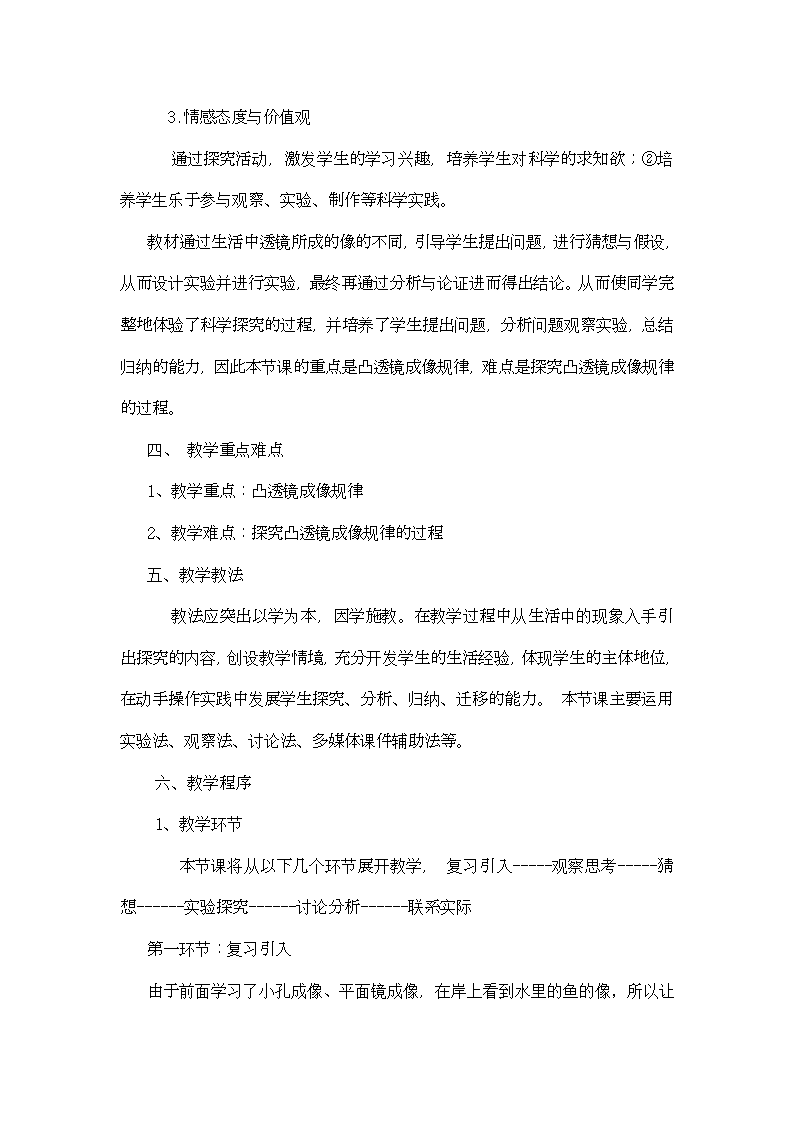 3.情感态度与价值观

通过探究活动，激发学生的学习兴趣，培养学生对科学的求知欲；②培养学生乐于参与观察、实验、制作等科学实践。

教材通过生活中透镜所成的像的不同，引导学生提出问题，进行猜想与假设，从而设计实验并进行实验，最终再通过分析与论证进而得出结论。从而使同学完整地体验了科学探究的过程，并培养了学生提出问题，分析问题观察实验，总结归纳的能力，因此本节课的重点是凸透镜成像规律，难点是探究凸透镜成像规律的过程。

四、 教学重点难点

1、教学重点：凸透镜成像规律

2、教学难点：探究凸透镜成像规律的过程

五、教学教法

教法应突出以学为本，因学施教。在教学过程中从生活中的现象入手引出探究的内容，创设教学情境，充分开发学生的生活经验，体现学生的主体地位，在动手操作实践中发展学生探究、分析、归纳、迁移的能力。 本节课主要运用实验法、观察法、讨论法、多媒体课件辅助法等。

六、教学程序

1、教学环节

本节课将从以下几个环节展开教学， 复习引入-----观察思考-----猜想------实验探究------讨论分析------联系实际

第一环节：复习引入

由于前面学习了小孔成像、平面镜成像，在岸上看到水里的鱼的像，所以让